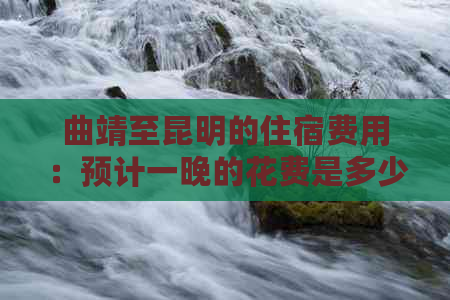 曲靖至昆明的住宿费用：预计一晚的花费是多少